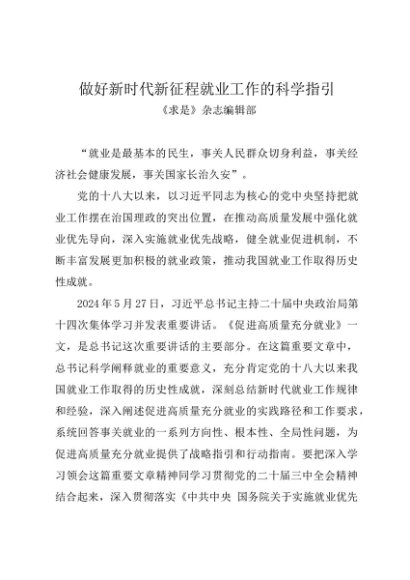 做好新时代新征程就业工作的科学指引
《求是》杂志编辑部

“就业是最基本的民生，事关人民群众切身利益，事关经济社会健康发展，事关国家长治久安”。

党的十八大以来，以习近平同志为核心的党中央坚持把就业工作摆在治国理政的突出位置，在推动高质量发展中强化就业优先导向，深入实施就业优先战略，健全就业促进机制，不断丰富发展更加积极的就业政策，推动我国就业工作取得历史性成就。

2024年5月27日，习近平总书记主持二十届中央政治局第十四次集体学习并发表重要讲话。《促进高质量充分就业》一文，是总书记这次重要讲话的主要部分。在这篇重要文章中，总书记科学阐释就业的重要意义，充分肯定党的十八大以来我国就业工作取得的历史性成就，深刻总结新时代就业工作规律和经验，深入阐述促进高质量充分就业的实践路径和工作要求，系统回答事关就业的一系列方向性、根本性、全局性问题，为促进高质量充分就业提供了战略指引和行动指南。要把深入学习领会这篇重要文章精神同学习贯彻党的二十届三中全会精神结合起来，深入贯彻落实《中共中央 国务院关于实施就业优先